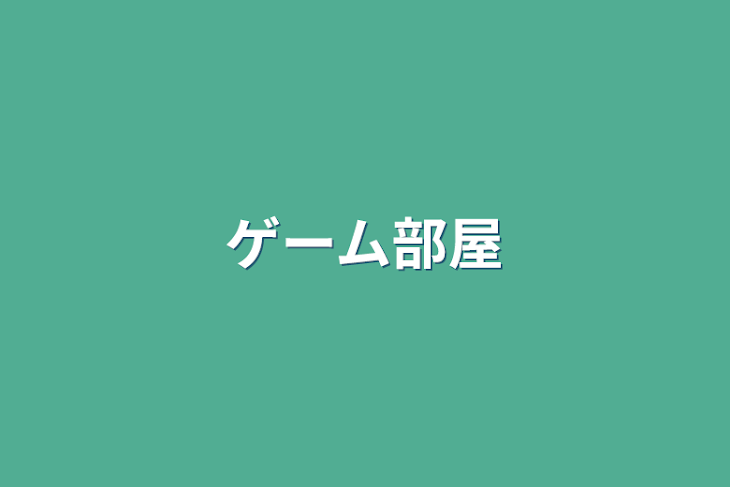 ゲーム部屋